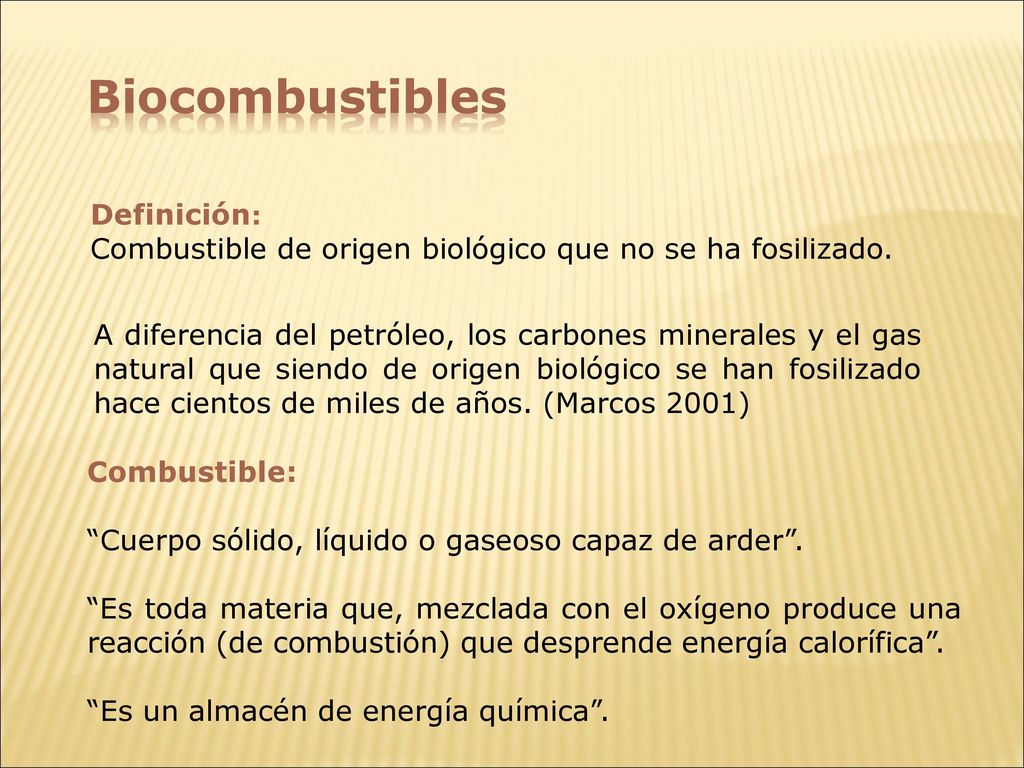 Biocombustibles

Definición:
Combustible de origen biológico que no se ha fosilizado.

A diferencia del petróleo, los carbones minerales y el gas natural que siendo de origen biológico se han fosilizado hace cientos de miles de años. (Marcos 2001)

Combustible:

“Cuerpo sólido, líquido o gaseoso capaz de arder”.

“Es toda materia que, mezclada con el oxígeno produce una reacción (de combustión) que desprende energía calorífica”.

“Es un almacén de energía química”.